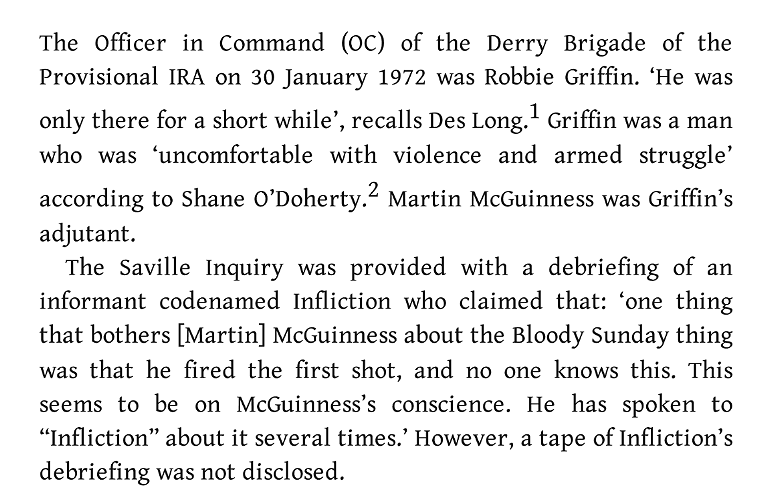 The Officer in Command (OC) of the Derry Brigade of the Provisional IRA on 30 January 1972 was Robbie Griffin. 'He was only there for a short while', recalls Des Long.$^{1}$ Griffin was a man who was 'uncomfortable with violence and armed struggle' according to Shane O'Doherty.$^{2}$ Martin McGuinness was Griffin's adjutant.

The Saville Inquiry was provided with a debriefing of an informant codenamed Infliction who claimed that: 'one thing that bothers [Martin] McGuinness about the Bloody Sunday thing was that he fired the first shot, and no one knows this. This seems to be on McGuinness's conscience. He has spoken to "Infliction" about it several times.' However, a tape of Infliction's debriefing was not disclosed.